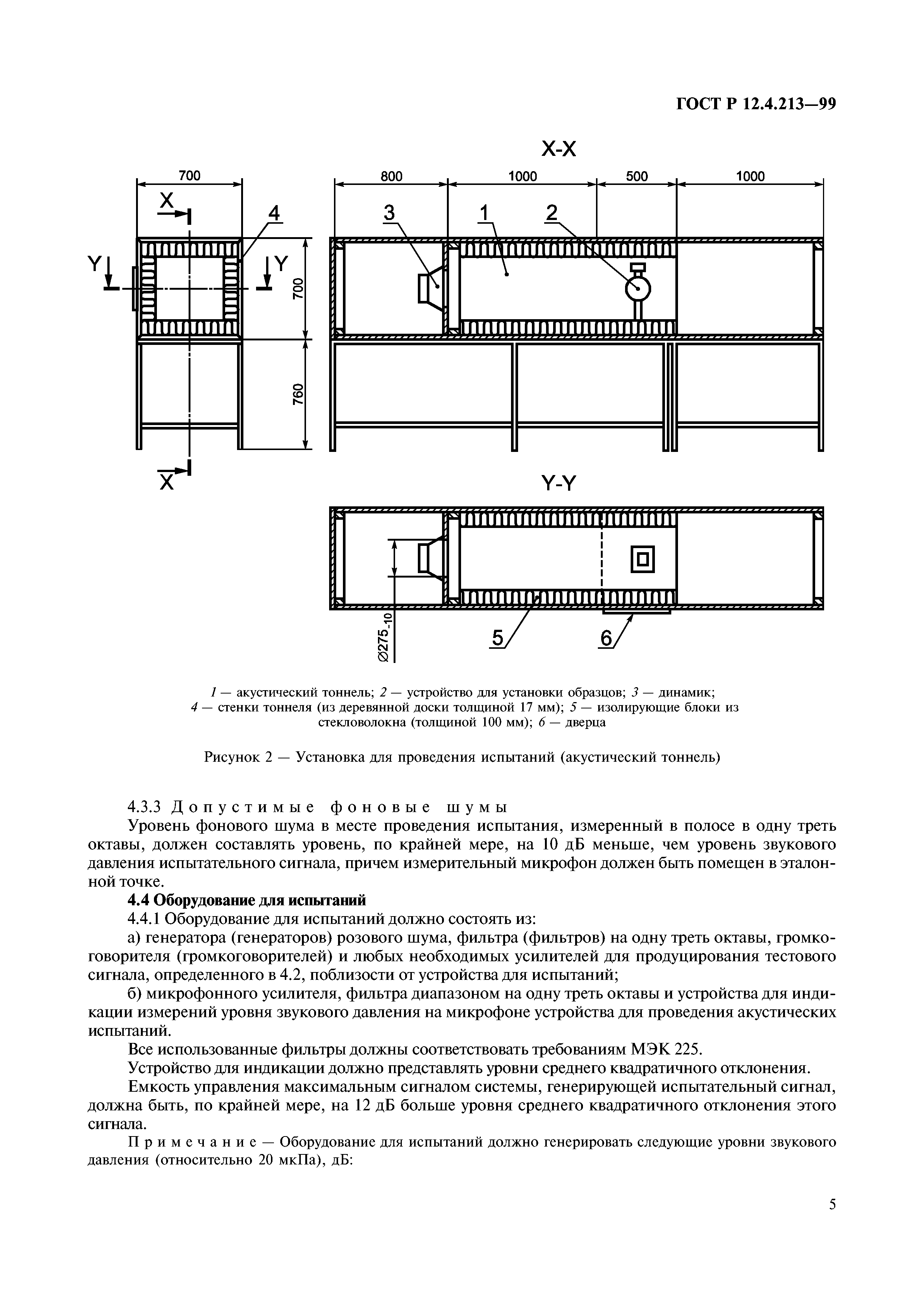 ГОСТ Р 12.4.213—99

X-X

700

X

4

Y

Y

700

760

X

800

1000

500

1000

3

1

2

Y-Y

$\varnothing 275_{-10}$

5

6

1 — акустический тоннель; 2 — устройство для установки образцов; 3 — динамик; 4 — стенки тоннеля (из деревянной доски толщиной 17 мм); 5 — изолирующие блоки из стекловолокна (толщиной 100 мм); 6 — дверца

Рисунок 2 — Установка для проведения испытаний (акустический тоннель)

4.3.3 Допустимые фоновые шумы

Уровень фонового шума в месте проведения испытания, измеренный в полосе в одну треть октавы, должен составлять уровень, по крайней мере, на 10 дБ меньше, чем уровень звукового давления испытательного сигнала, причем измерительный микрофон должен быть помещен в эталонной точке.

4.4 Оборудование для испытаний

4.4.1 Оборудование для испытаний должно состоять из:

а) генератора (генераторов) розового шума, фильтра (фильтров) на одну треть октавы, громкоговорителя (громкоговорителей) и любых необходимых усилителей для продуцирования тестового сигнала, определенного в 4.2, поблизости от устройства для испытаний;

б) микрофонного усилителя, фильтра диапазоном на одну треть октавы и устройства для индикации измерений уровня звукового давления на микрофоне устройства для проведения акустических испытаний.

Все использованные фильтры должны соответствовать требованиям МЭК 225.

Устройство для индикации должно представлять уровни среднего квадратичного отклонения.

Емкость управления максимальным сигналом системы, генерирующей испытательный сигнал, должна быть, по крайней мере, на 12 дБ больше уровня среднего квадратичного отклонения этого сигнала.

Примечание — Оборудование для испытаний должно генерировать следующие уровни звукового давления (относительно 20 мкПа), дБ:

5